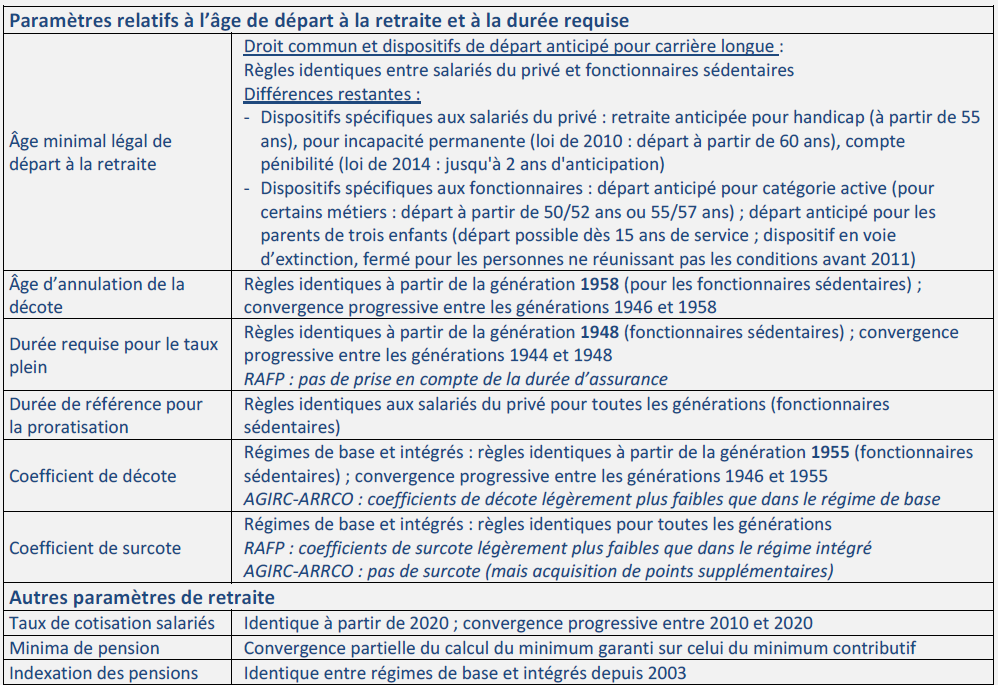 | Paramètres relatifs à l'âge de départ à la retraite et à la durée requise | |
|---|---|
| Âge minimal légal de départ à la retraite | Droit commun et dispositifs de départ anticipé pour carrière longue : Règles identiques entre salariés du privé et fonctionnaires sédentaires Différences restantes : - Dispositifs spécifiques aux salariés du privé : retraite anticipée pour handicap (à partir de 55 ans), pour incapacité permanente (loi de 2010 : départ à partir de 60 ans), compte pénibilité (loi de 2014 : jusqu'à 2 ans d'anticipation) - Dispositifs spécifiques aux fonctionnaires : départ anticipé pour catégorie active (pour certains métiers : départ à partir de 50/52 ans ou 55/57 ans) ; départ anticipé pour les parents de trois enfants (départ possible dès 15 ans de service ; dispositif en voie d'extinction, fermé pour les personnes ne réunissant pas les conditions avant 2011) |
| Âge d'annulation de la décote | Règles identiques à partir de la génération **1958** (pour les fonctionnaires sédentaires) ; convergence progressive entre les générations 1946 et 1958 |
| Durée requise pour le taux plein | Règles identiques à partir de la génération **1948** (fonctionnaires sédentaires) ; convergence progressive entre les générations 1944 et 1948 *RAFP : pas de prise en compte de la durée d'assurance* |
| Durée de référence pour la proratisation | Règles identiques aux salariés du privé pour toutes les générations (fonctionnaires sédentaires) |
| Coefficient de décote | Régimes de base et intégrés : règles identiques à partir de la génération **1955** (fonctionnaires sédentaires) ; convergence progressive entre les générations 1946 et 1955 *AGIRC-ARRCO : coefficients de décote légèrement plus faibles que dans le régime de base* |
| Coefficient de surcote | Régimes de base et intégrés : règles identiques pour toutes les générations *RAFP : coefficients de surcote légèrement plus faibles que dans le régime intégré* *AGIRC-ARRCO : pas de surcote (mais acquisition de points supplémentaires)* |
| **Autres paramètres de retraite** | |
| Taux de cotisation salariés | Identique à partir de 2020 ; convergence progressive entre 2010 et 2020 |
| Minima de pension | Convergence partielle du calcul du minimum garanti sur celui du minimum contributif |
| Indexation des pensions | Identique entre régimes de base et intégrés depuis 2003 |